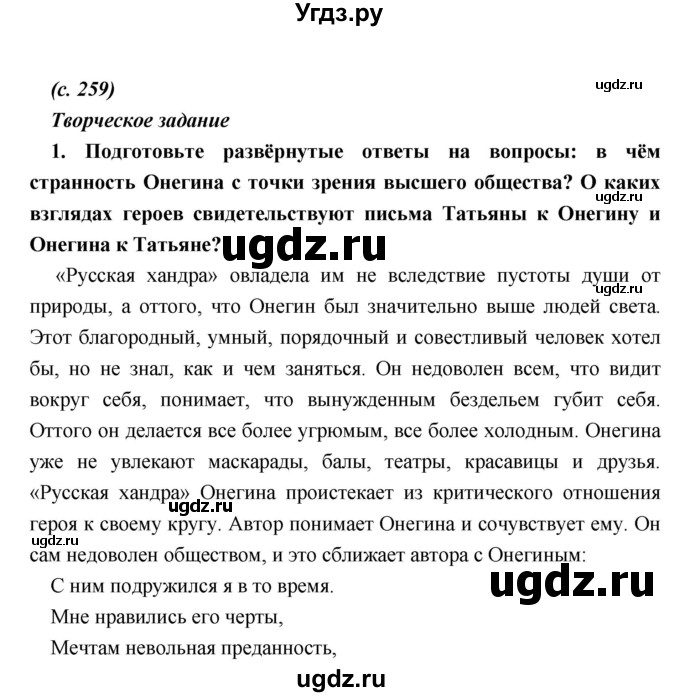 Угдз.ру

(с. 259)

ugdz.ru

Творческое задание

1. Подготовьте развёрнутые ответы на вопросы: в чём странность Онегина с точки зрения высшего общества? О каких взглядах героев свидетельствуют письма Татьяны к Онегину и Онегина к Татьяне?

ugdz.ru

ugdz.ru

«Русская хандра» овладела им не вследствие пустоты души от природы, а оттого, что Онегин был значительно выше людей света. Этот благородный, умный, порядочный и совестливый человек хотел бы, но не знал, как и чем заняться. Он недоволен всем, что видит вокруг себя, понимает, что вынужденным бездельем губит себя. Оттого он делается все более угрюмым, все более холодным. Онегина уже не увлекают маскарады, балы, театры, красавицы и друзья. «Русская хандра» Онегина проистекает из критического отношения героя к своему кругу. Автор понимает Онегина и сочувствует ему. Он сам недоволен обществом, и это сближает автора с Онегиным:

ugdz.ru

ugdz.ru

ugdz.ru

С ним подружился я в то время.

ugdz.ru

Мне нравились его черты,

Мечтам невольная преданность,

ugdz.ru